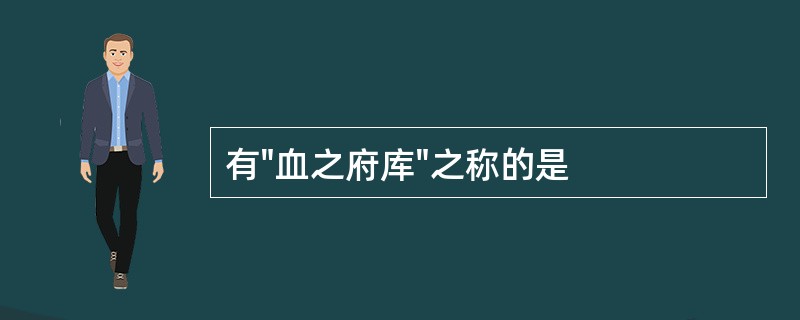 有"血之府库"之称的是